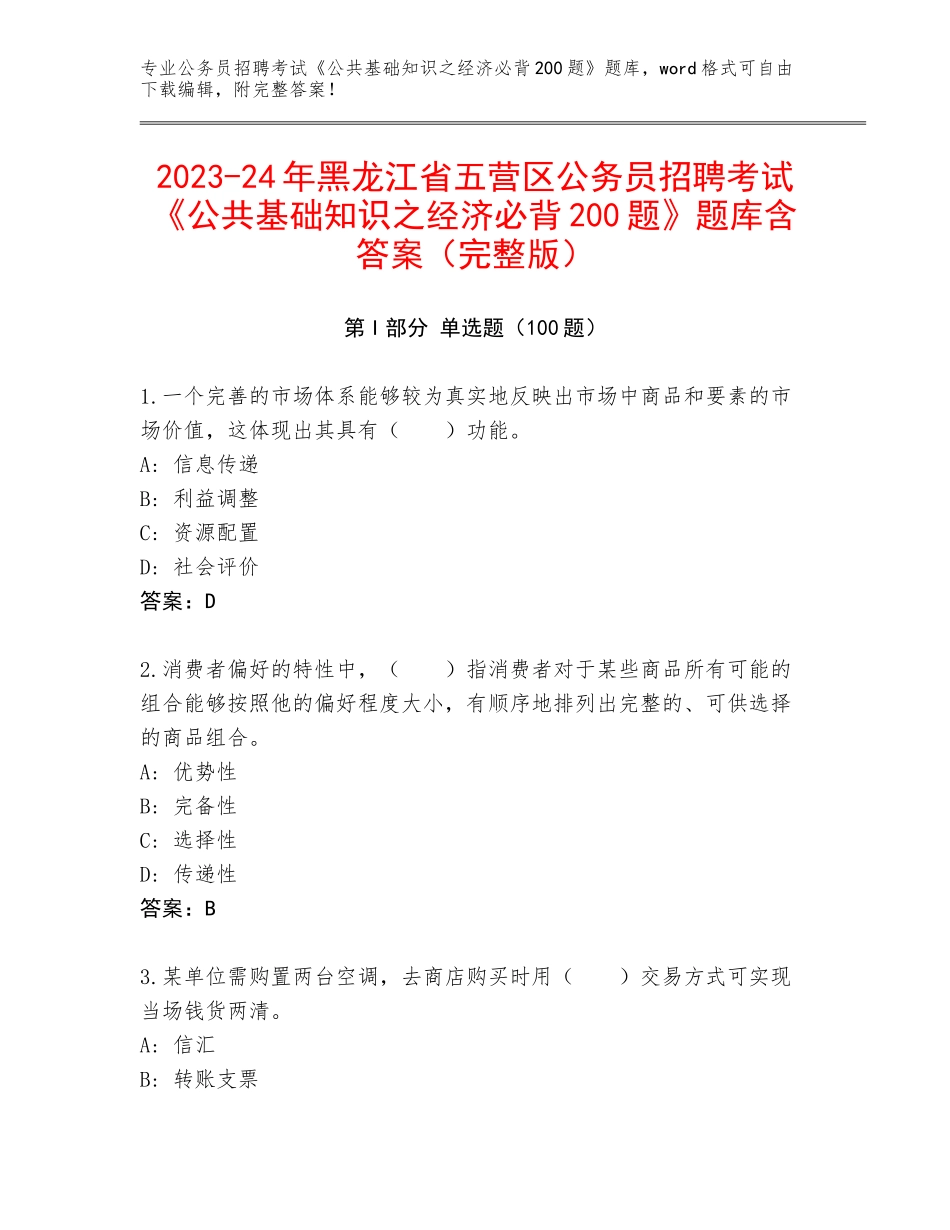 专业公务员招聘考试《公共基础知识之经济必背200题》题库，word格式可自由下载编辑，附完整答案！

2023-24年黑龙江省五营区公务员招聘考试《公共基础知识之经济必背200题》题库含答案（完整版）

第I部分 单选题（100题）

1.一个完善的市场体系能够较为真实地反映出市场中商品和要素的市场价值，这体现出其具有（　　）功能。
A：信息传递
B：利益调整
C：资源配置
D：社会评价
答案：D

2.消费者偏好的特性中，（　　）指消费者对于某些商品所有可能的组合能够按照他的偏好程度大小，有顺序地排列出完整的、可供选择的商品组合。
A：优势性
B：完备性
C：选择性
D：传递性
答案：B

3.某单位需购置两台空调，去商店购买时用（　　）交易方式可实现当场钱货两清。
A：信汇
B：转账支票